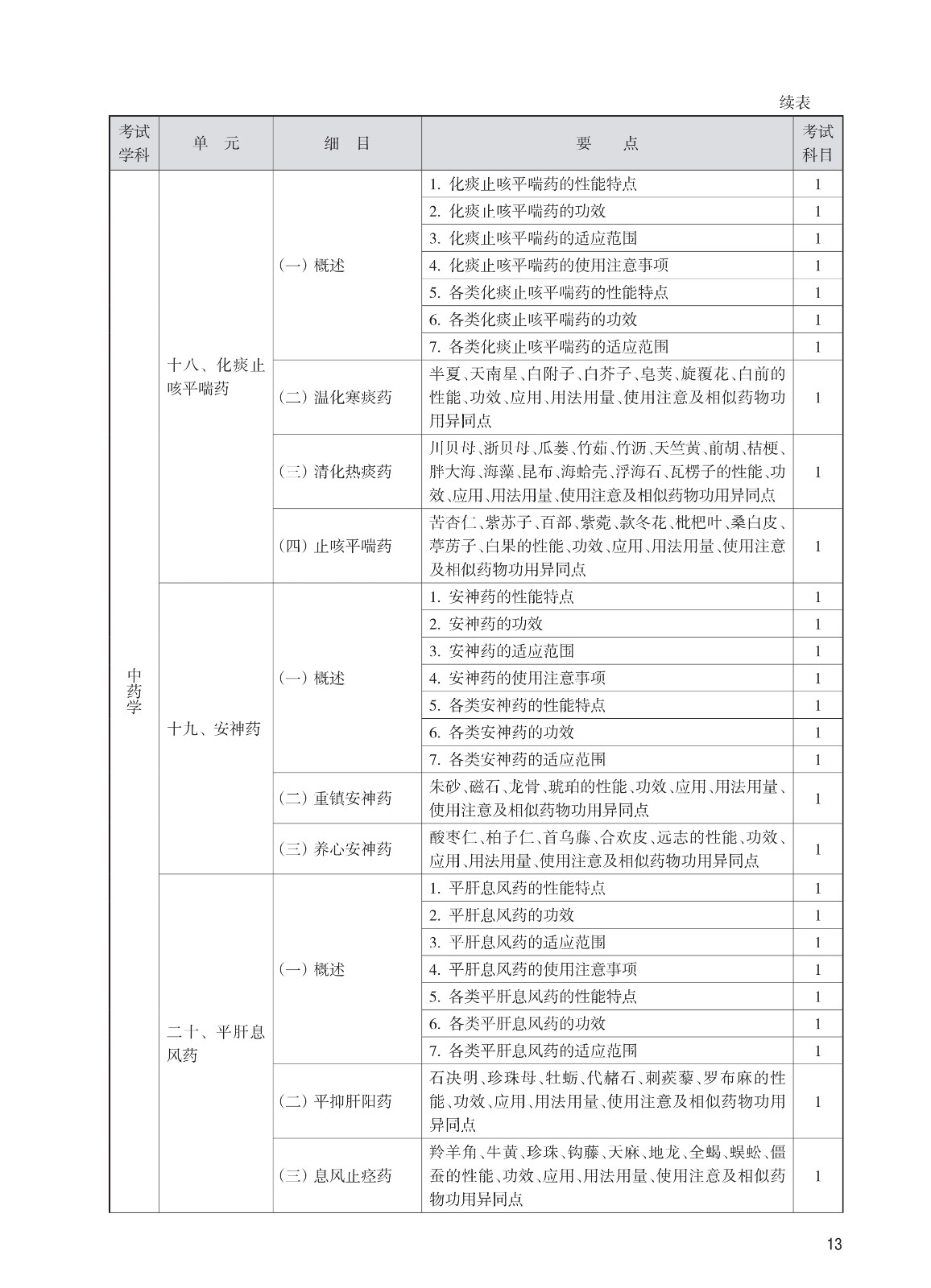 续表

| 考试学科 | 单　元 | 细　目 | 要　　点 | 考试科目 |
|---|---|---|---|---|
| 中药学 | 十八、化痰止咳平喘药 | (一) 概述 | 1. 化痰止咳平喘药的性能特点 | 1 |
| | | | 2. 化痰止咳平喘药的功效 | 1 |
| | | | 3. 化痰止咳平喘药的适应范围 | 1 |
| | | | 4. 化痰止咳平喘药的使用注意事项 | 1 |
| | | | 5. 各类化痰止咳平喘药的性能特点 | 1 |
| | | | 6. 各类化痰止咳平喘药的功效 | 1 |
| | | | 7. 各类化痰止咳平喘药的适应范围 | 1 |
| | | (二) 温化寒痰药 | 半夏、天南星、白附子、白芥子、皂荚、旋覆花、白前的性能、功效、应用、用法用量、使用注意及相似药物功用异同点 | 1 |
| | | (三) 清化热痰药 | 川贝母、浙贝母、瓜蒌、竹茹、竹沥、天竺黄、前胡、桔梗、胖大海、海藻、昆布、海蛤壳、浮海石、瓦楞子的性能、功效、应用、用法用量、使用注意及相似药物功用异同点 | 1 |
| | | (四) 止咳平喘药 | 苦杏仁、紫苏子、百部、紫菀、款冬花、枇杷叶、桑白皮、葶苈子、白果的性能、功效、应用、用法用量、使用注意及相似药物功用异同点 | 1 |
| | 十九、安神药 | (一) 概述 | 1. 安神药的性能特点 | 1 |
| | | | 2. 安神药的功效 | 1 |
| | | | 3. 安神药的适应范围 | 1 |
| | | | 4. 安神药的使用注意事项 | 1 |
| | | | 5. 各类安神药的性能特点 | 1 |
| | | | 6. 各类安神药的功效 | 1 |
| | | | 7. 各类安神药的适应范围 | 1 |
| | | (二) 重镇安神药 | 朱砂、磁石、龙骨、琥珀的性能、功效、应用、用法用量、使用注意及相似药物功用异同点 | 1 |
| | | (三) 养心安神药 | 酸枣仁、柏子仁、首乌藤、合欢皮、远志的性能、功效、应用、用法用量、使用注意及相似药物功用异同点 | 1 |
| | 二十、平肝息风药 | (一) 概述 | 1. 平肝息风药的性能特点 | 1 |
| | | | 2. 平肝息风药的功效 | 1 |
| | | | 3. 平肝息风药的适应范围 | 1 |
| | | | 4. 平肝息风药的使用注意事项 | 1 |
| | | | 5. 各类平肝息风药的性能特点 | 1 |
| | | | 6. 各类平肝息风药的功效 | 1 |
| | | | 7. 各类平肝息风药的适应范围 | 1 |
| | | (二) 平抑肝阳药 | 石决明、珍珠母、牡蛎、代赭石、刺蒺藜、罗布麻的性能、功效、应用、用法用量、使用注意及相似药物功用异同点 | 1 |
| | | (三) 息风止痉药 | 羚羊角、牛黄、珍珠、钩藤、天麻、地龙、全蝎、蜈蚣、僵蚕的性能、功效、应用、用法用量、使用注意及相似药物功用异同点 | 1 |

13